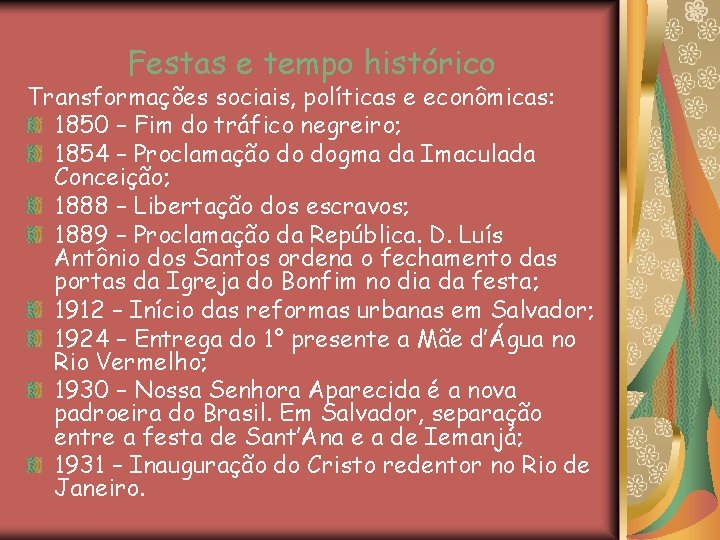 Festas e tempo histórico

Transformações sociais, políticas e econômicas:

1850 – Fim do tráfico negreiro;

1854 – Proclamação do dogma da Imaculada Conceição;

1888 – Libertação dos escravos;

1889 – Proclamação da República. D. Luís Antônio dos Santos ordena o fechamento das portas da Igreja do Bonfim no dia da festa;

1912 – Início das reformas urbanas em Salvador;

1924 – Entrega do 1º presente a Mãe d'Água no Rio Vermelho;

1930 – Nossa Senhora Aparecida é a nova padroeira do Brasil. Em Salvador, separação entre a festa de Sant'Ana e a de Iemanjá;

1931 – Inauguração do Cristo redentor no Rio de Janeiro.